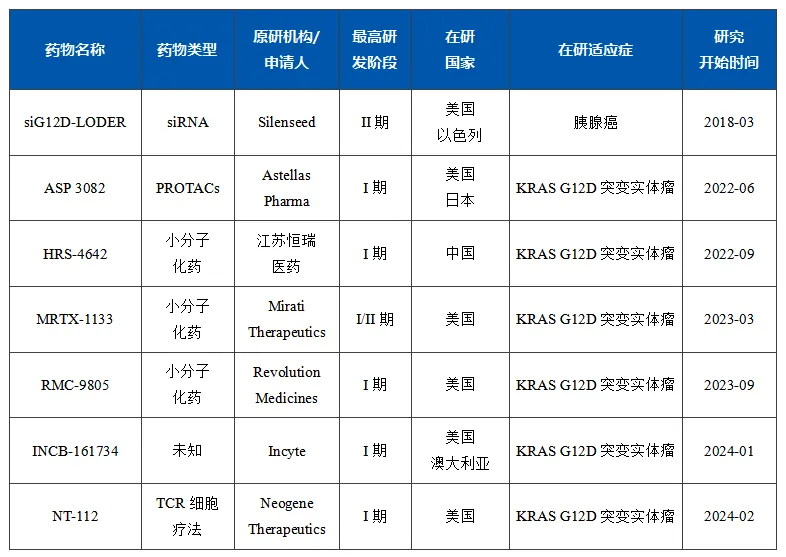 | 药物名称 | 药物类型 | 原研机构/申请人 | 最高研发阶段 | 在研国家 | 在研适应症 | 研究开始时间 |
|---|---|---|---|---|---|---|
| siG12D-LODER | siRNA | Silenseed | II 期 | 美国 以色列 | 胰腺癌 | 2018-03 |
| ASP 3082 | PROTACs | Astellas Pharma | I 期 | 美国 日本 | KRAS G12D 突变实体瘤 | 2022-06 |
| HRS-4642 | 小分子化药 | 江苏恒瑞医药 | I 期 | 中国 | KRAS G12D 突变实体瘤 | 2022-09 |
| MRTX-1133 | 小分子化药 | Mirati Therapeutics | I/II 期 | 美国 | KRAS G12D 突变实体瘤 | 2023-03 |
| RMC-9805 | 小分子化药 | Revolution Medicines | I 期 | 美国 | KRAS G12D 突变实体瘤 | 2023-09 |
| INCB-161734 | 未知 | Incyte | I 期 | 美国 澳大利亚 | KRAS G12D 突变实体瘤 | 2024-01 |
| NT-112 | TCR 细胞疗法 | Neogene Therapeutics | I 期 | 美国 | KRAS G12D 突变实体瘤 | 2024-02 |